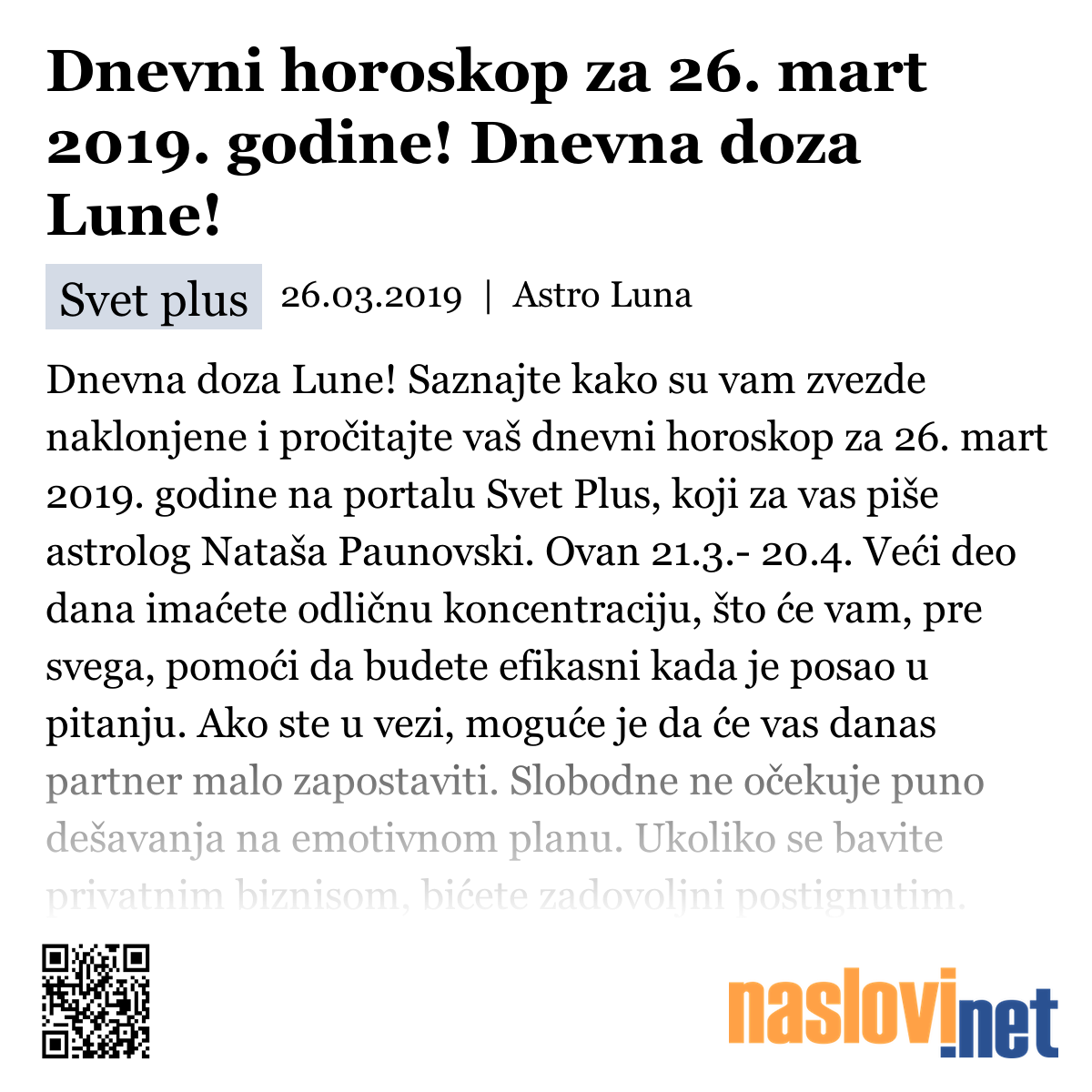 Dnevni horoskop za 26. mart 2019. godine! Dnevna doza Lune!

Svet plus 26.03.2019 | Astro Luna

Dnevna doza Lune! Saznajte kako su vam zvezde naklonjene i pročitajte vaš dnevni horoskop za 26. mart 2019. godine na portalu Svet Plus, koji za vas piše astrolog Nataša Paunovski. Ovan 21.3.- 20.4. Veći deo dana imaćete odličnu koncentraciju, što će vam, pre svega, pomoći da budete efikasni kada je posao u pitanju. Ako ste u vezi, moguće je da će vas danas partner malo zapostaviti. Slobodne ne očekuje puno dešavanja na emotivnom planu. Ukoliko se bavite privatnim biznisom, bićete zadovoljni postignutim.

naslovi.net